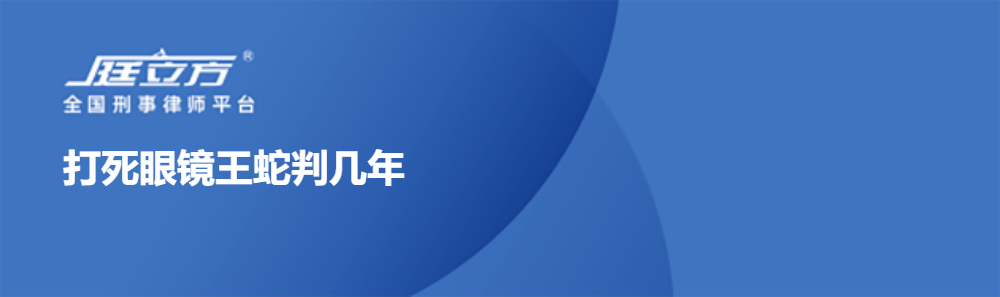 庭立方®
全国刑事律师平台

打死眼镜王蛇判几年